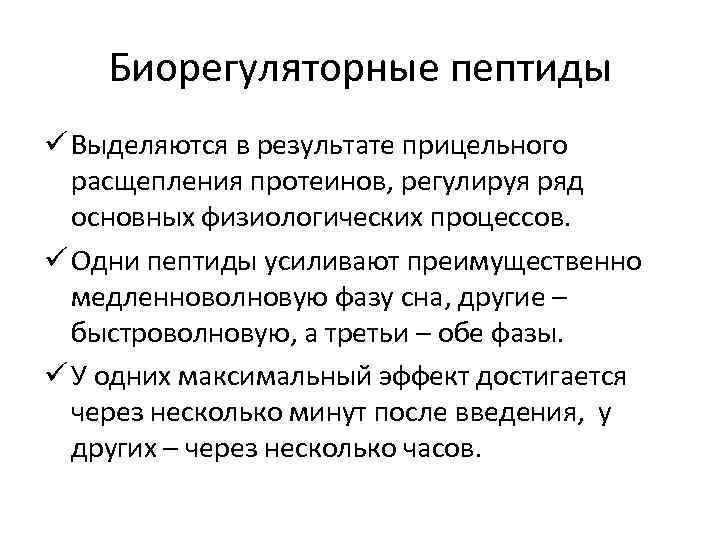 Биорегуляторные пептиды

✓ Выделяются в результате прицельного расщепления протеинов, регулируя ряд основных физиологических процессов.

✓ Одни пептиды усиливают преимущественно медленноволновую фазу сна, другие – быстроволновую, а третьи – обе фазы.

✓ У одних максимальный эффект достигается через несколько минут после введения, у других – через несколько часов.